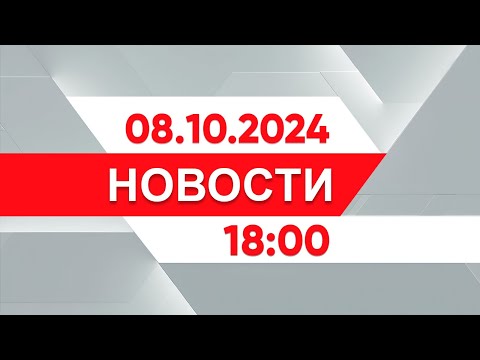 08.10.2024
НОВОСТИ
18:00